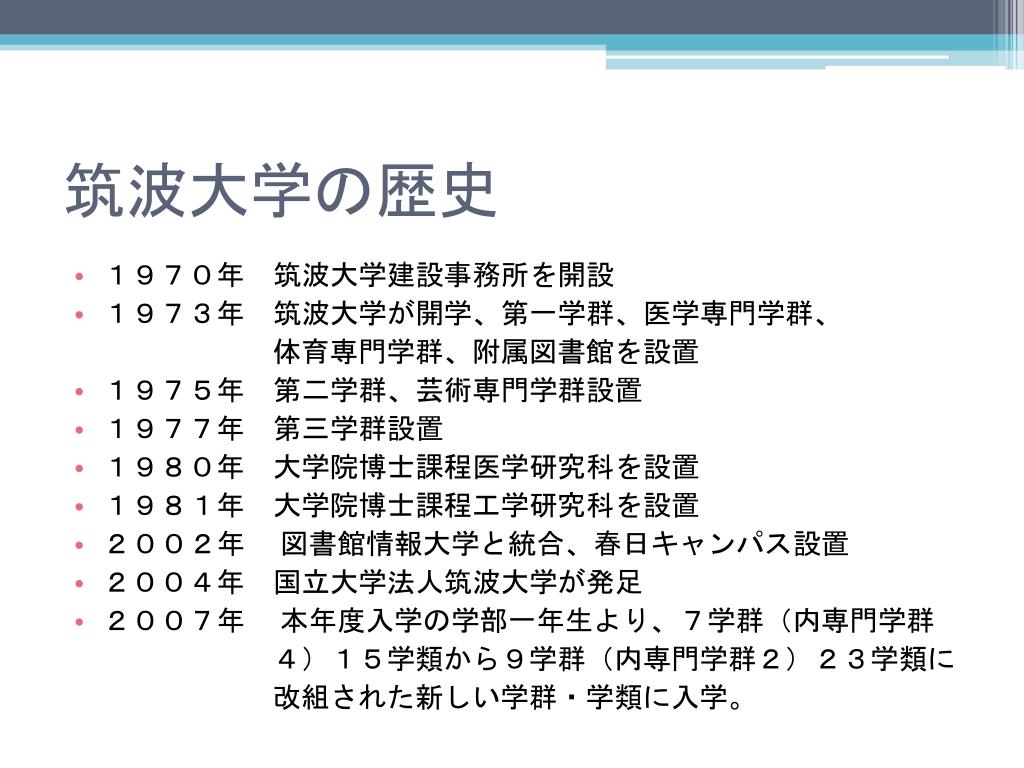 筑波大学の歴史

• １９７０年　筑波大学建設事務所を開設
• １９７３年　筑波大学が開学、第一学群、医学専門学群、体育専門学群、附属図書館を設置
• １９７５年　第二学群、芸術専門学群設置
• １９７７年　第三学群設置
• １９８０年　大学院博士課程医学研究科を設置
• １９８１年　大学院博士課程工学研究科を設置
• ２００２年　図書館情報大学と統合、春日キャンパス設置
• ２００４年　国立大学法人筑波大学が発足
• ２００７年　本年度入学の学部一年生より、７学群（内専門学群４）１５学類から９学群（内専門学群２）２３学類に改組された新しい学群・学類に入学。